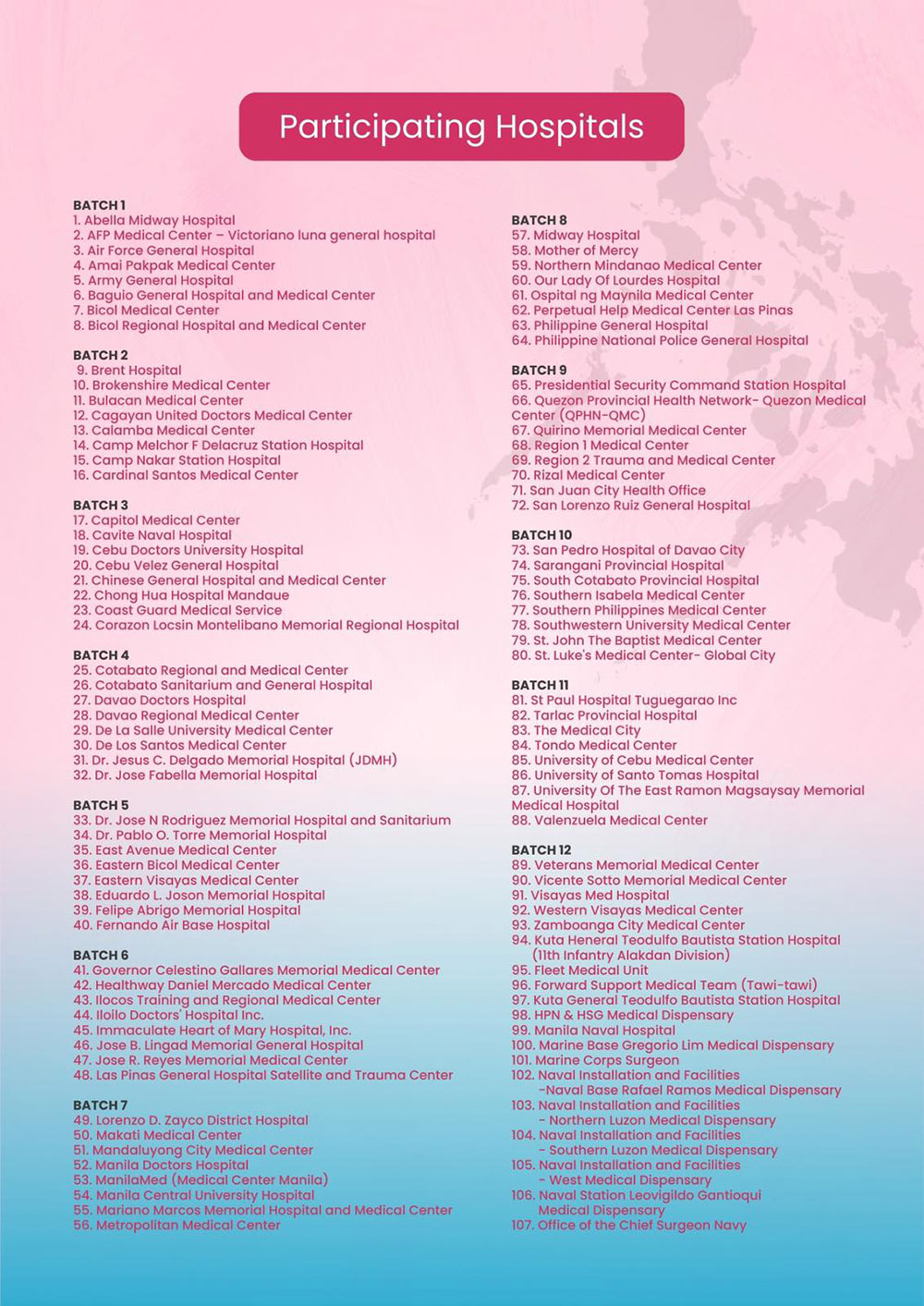 Participating Hospitals

BATCH 1
1. Abella Midway Hospital
2. AFP Medical Center – Victoriano luna general hospital
3. Air Force General Hospital
4. Amai Pakpak Medical Center
5. Army General Hospital
6. Baguio General Hospital and Medical Center
7. Bicol Medical Center
8. Bicol Regional Hospital and Medical Center

BATCH 2
9. Brent Hospital
10. Brokenshire Medical Center
11. Bulacan Medical Center
12. Cagayan United Doctors Medical Center
13. Calamba Medical Center
14. Camp Melchor F Delacruz Station Hospital
15. Camp Nakar Station Hospital
16. Cardinal Santos Medical Center

BATCH 3
17. Capitol Medical Center
18. Cavite Naval Hospital
19. Cebu Doctors University Hospital
20. Cebu Velez General Hospital
21. Chinese General Hospital and Medical Center
22. Chong Hua Hospital Mandaue
23. Coast Guard Medical Service
24. Corazon Locsin Montelibano Memorial Regional Hospital

BATCH 4
25. Cotabato Regional and Medical Center
26. Cotabato Sanitarium and General Hospital
27. Davao Doctors Hospital
28. Davao Regional Medical Center
29. De La Salle University Medical Center
30. De Los Santos Medical Center
31. Dr. Jesus C. Delgado Memorial Hospital (JDMH)
32. Dr. Jose Fabella Memorial Hospital

BATCH 5
33. Dr. Jose N Rodriguez Memorial Hospital and Sanitarium
34. Dr. Pablo O. Torre Memorial Hospital
35. East Avenue Medical Center
36. Eastern Bicol Medical Center
37. Eastern Visayas Medical Center
38. Eduardo L. Joson Memorial Hospital
39. Felipe Abrigo Memorial Hospital
40. Fernando Air Base Hospital

BATCH 6
41. Governor Celestino Gallares Memorial Medical Center
42. Healthway Daniel Mercado Medical Center
43. Ilocos Training and Regional Medical Center
44. Iloilo Doctors' Hospital Inc.
45. Immaculate Heart of Mary Hospital, Inc.
46. Jose B. Lingad Memorial General Hospital
47. Jose R. Reyes Memorial Medical Center
48. Las Pinas General Hospital Satellite and Trauma Center

BATCH 7
49. Lorenzo D. Zayco District Hospital
50. Makati Medical Center
51. Mandaluyong City Medical Center
52. Manila Doctors Hospital
53. ManilaMed (Medical Center Manila)
54. Manila Central University Hospital
55. Mariano Marcos Memorial Hospital and Medical Center
56. Metropolitan Medical Center

BATCH 8
57. Midway Hospital
58. Mother of Mercy
59. Northern Mindanao Medical Center
60. Our Lady Of Lourdes Hospital
61. Ospital ng Maynila Medical Center
62. Perpetual Help Medical Center Las Pinas
63. Philippine General Hospital
64. Philippine National Police General Hospital

BATCH 9
65. Presidential Security Command Station Hospital
66. Quezon Provincial Health Network- Quezon Medical Center (QPHN-QMC)
67. Quirino Memorial Medical Center
68. Region 1 Medical Center
69. Region 2 Trauma and Medical Center
70. Rizal Medical Center
71. San Juan City Health Office
72. San Lorenzo Ruiz General Hospital

BATCH 10
73. San Pedro Hospital of Davao City
74. Sarangani Provincial Hospital
75. South Cotabato Provincial Hospital
76. Southern Isabela Medical Center
77. Southern Philippines Medical Center
78. Southwestern University Medical Center
79. St. John The Baptist Medical Center
80. St. Luke's Medical Center- Global City

BATCH 11
81. St Paul Hospital Tuguegarao Inc
82. Tarlac Provincial Hospital
83. The Medical City
84. Tondo Medical Center
85. University of Cebu Medical Center
86. University of Santo Tomas Hospital
87. University Of The East Ramon Magsaysay Memorial Medical Hospital
88. Valenzuela Medical Center

BATCH 12
89. Veterans Memorial Medical Center
90. Vicente Sotto Memorial Medical Center
91. Visayas Med Hospital
92. Western Visayas Medical Center
93. Zamboanga City Medical Center
94. Kuta Heneral Teodulfo Bautista Station Hospital (11th Infantry Alakdan Division)
95. Fleet Medical Unit
96. Forward Support Medical Team (Tawi-tawi)
97. Kuta General Teodulfo Bautista Station Hospital
98. HPN & HSG Medical Dispensary
99. Manila Naval Hospital
100. Marine Base Gregorio Lim Medical Dispensary
101. Marine Corps Surgeon
102. Naval Installation and Facilities -Naval Base Rafael Ramos Medical Dispensary
103. Naval Installation and Facilities - Northern Luzon Medical Dispensary
104. Naval Installation and Facilities - Southern Luzon Medical Dispensary
105. Naval Installation and Facilities - West Medical Dispensary
106. Naval Station Leovigildo Gantioqui Medical Dispensary
107. Office of the Chief Surgeon Navy